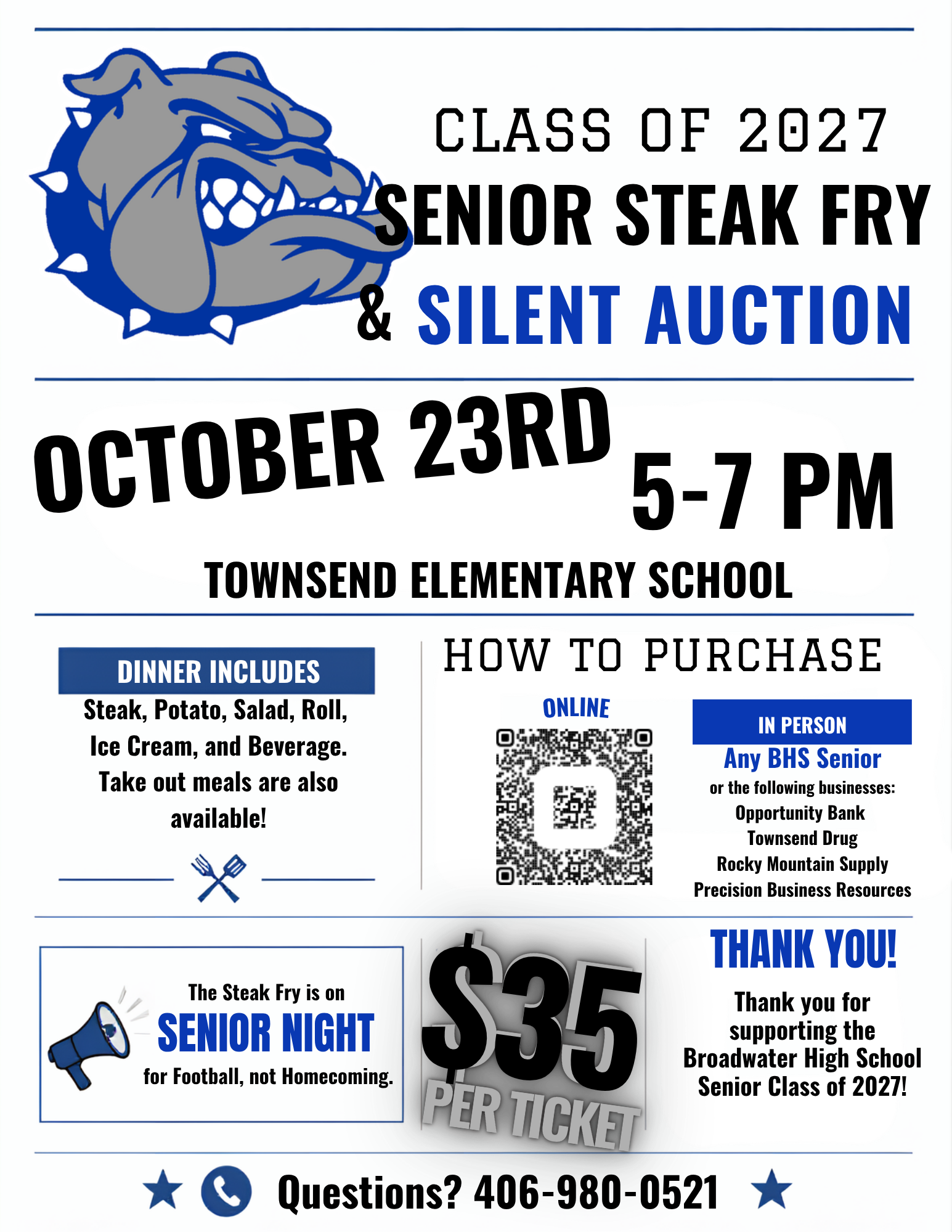 CLASS OF 2027
SENIOR STEAK FRY
& SILENT AUCTION

OCTOBER 23RD 5-7 PM

TOWNSEND ELEMENTARY SCHOOL

DINNER INCLUDES

Steak, Potato, Salad, Roll, Ice Cream, and Beverage. Take out meals are also available!

HOW TO PURCHASE

ONLINE

IN PERSON

Any BHS Senior
or the following businesses:
Opportunity Bank
Townsend Drug
Rocky Mountain Supply
Precision Business Resources

The Steak Fry is on
SENIOR NIGHT
for Football, not Homecoming.

$35
PER TICKET

THANK YOU!

Thank you for supporting the Broadwater High School Senior Class of 2027!

Questions? 406-980-0521